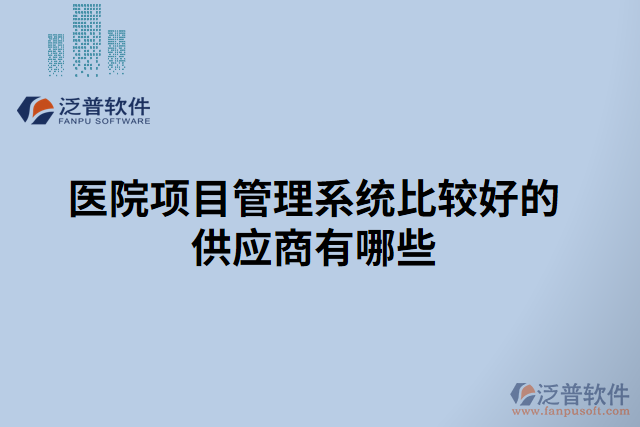 泛普软件
FANPU SOFTWARE

医院项目管理系统比较好的供应商有哪些

泛普软件
www.fanpusoft.com